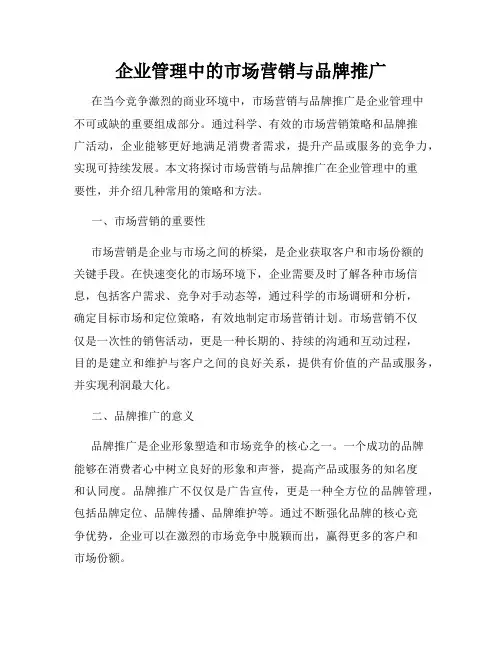 企业管理中的市场营销与品牌推广

在当今竞争激烈的商业环境中，市场营销与品牌推广是企业管理中不可或缺的重要组成部分。通过科学、有效的市场营销策略和品牌推广活动，企业能够更好地满足消费者需求，提升产品或服务的竞争力，实现可持续发展。本文将探讨市场营销与品牌推广在企业管理中的重要性，并介绍几种常用的策略和方法。

一、市场营销的重要性

市场营销是企业与市场之间的桥梁，是企业获取客户和市场份额的关键手段。在快速变化的市场环境下，企业需要及时了解各种市场信息，包括客户需求、竞争对手动态等，通过科学的市场调研和分析，确定目标市场和定位策略，有效地制定市场营销计划。市场营销不仅仅是一次性的销售活动，更是一种长期的、持续的沟通和互动过程，目的是建立和维护与客户之间的良好关系，提供有价值的产品或服务，并实现利润最大化。

二、品牌推广的意义

品牌推广是企业形象塑造和市场竞争的核心之一。一个成功的品牌能够在消费者心中树立良好的形象和声誉，提高产品或服务的知名度和认同度。品牌推广不仅仅是广告宣传，更是一种全方位的品牌管理，包括品牌定位、品牌传播、品牌维护等。通过不断强化品牌的核心竞争优势，企业可以在激烈的市场竞争中脱颖而出，赢得更多的客户和市场份额。